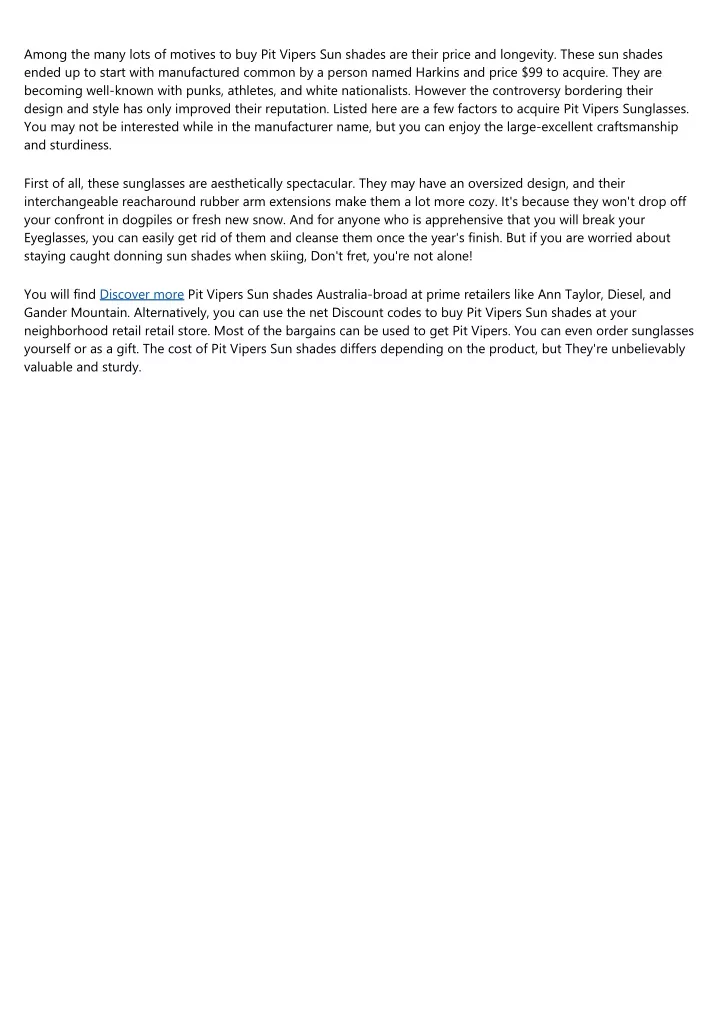 Among the many lots of motives to buy Pit Vipers Sun shades are their price and longevity. These sun shades ended up to start with manufactured common by a person named Harkins and price $99 to acquire. They are becoming well-known with punks, athletes, and white nationalists. However the controversy bordering their design and style has only improved their reputation. Listed here are a few factors to acquire Pit Vipers Sunglasses. You may not be interested while in the manufacturer name, but you can enjoy the large-excellent craftsmanship and sturdiness.

First of all, these sunglasses are aesthetically spectacular. They may have an oversized design, and their interchangeable reacharound rubber arm extensions make them a lot more cozy. It's because they won't drop off your confront in dogpiles or fresh new snow. And for anyone who is apprehensive that you will break your Eyeglasses, you can easily get rid of them and cleanse them once the year's finish. But if you are worried about staying caught donning sun shades when skiing, Don't fret, you're not alone!

You will find Discover more Pit Vipers Sun shades Australia-broad at prime retailers like Ann Taylor, Diesel, and Gander Mountain. Alternatively, you can use the net Discount codes to buy Pit Vipers Sun shades at your neighborhood retail retail store. Most of the bargains can be used to get Pit Vipers. You can even order sunglasses yourself or as a gift. The cost of Pit Vipers Sun shades differs depending on the product, but They're unbelievably valuable and sturdy.